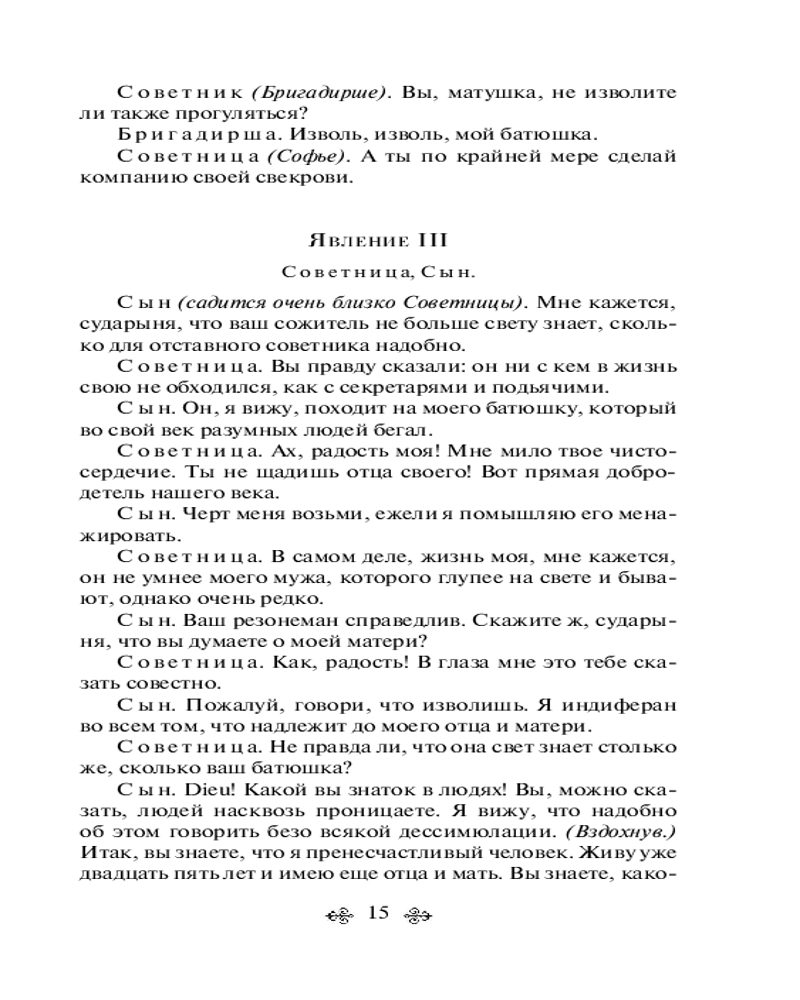 Советник (Бригадирше). Вы, матушка, не изволите ли также прогуляться?

Бригадирша. Изволь, изволь, мой батюшка.

Советница (Софье). А ты по крайней мере сделай компанию своей свекрови.

Явление III

Советница, Сын.

Сын (садится очень близко Советницы). Мне кажется, сударыня, что ваш сожитель не больше свету знает, сколько для отставного советника надобно.

Советница. Вы правду сказали: он ни с кем в жизнь свою не обходился, как с секретарями и подьячими.

Сын. Он, я вижу, походит на моего батюшку, который во свой век разумных людей бегал.

Советница. Ах, радость моя! Мне мило твое чистосердечие. Ты не щадишь отца своего! Вот прямая добродетель нашего века.

Сын. Черт меня возьми, ежели я помышляю его менажировать.

Советница. В самом деле, жизнь моя, мне кажется, он не умнее моего мужа, которого глупее на свете и бывают, однако очень редко.

Сын. Ваш резонеман справедлив. Скажите ж, сударыня, что вы думаете о моей матери?

Советница. Как, радость! В глаза мне это тебе сказать совестно.

Сын. Пожалуй, говори, что изволишь. Я индиферан во всем том, что надлежит до моего отца и матери.

Советница. Не правда ли, что она свет знает столько же, сколько ваш батюшка?

Сын. Dieu! Какой вы знаток в людях! Вы, можно сказать, людей насквозь проницаете. Я вижу, что надобно об этом говорить безо всякой дессимюлации. (Вздохнув.) Итак, вы знаете, что я пренесчастливый человек. Живу уже двадцать пять лет и имею еще отца и мать. Вы знаете, како-

15